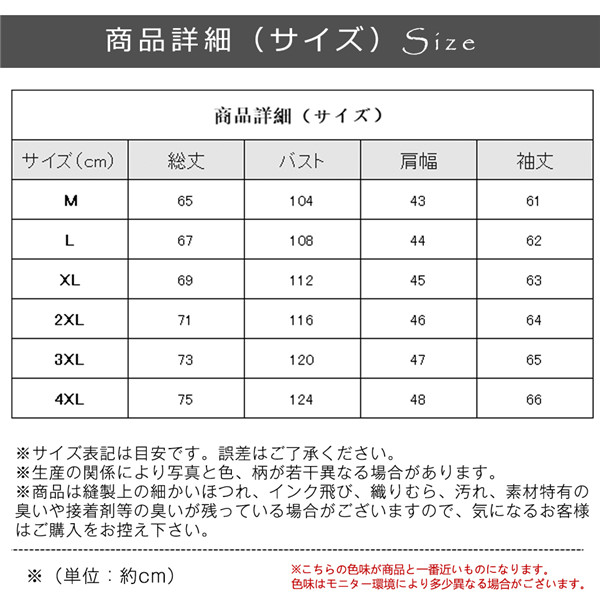 商品詳細（サイズ）Size

商品詳細（サイズ）

| サイズ（cm） | 総丈 | バスト | 肩幅 | 袖丈 |
|---|---|---|---|---|
| M | 65 | 104 | 43 | 61 |
| L | 67 | 108 | 44 | 62 |
| XL | 69 | 112 | 45 | 63 |
| 2XL | 71 | 116 | 46 | 64 |
| 3XL | 73 | 120 | 47 | 65 |
| 4XL | 75 | 124 | 48 | 66 |

※サイズ表記は目安です。誤差はご了承ください。
※生産の関係により写真と色、柄が若干異なる場合があります。
※商品は縫製上の細かいほつれ、インク飛び、織りむら、汚れ、素材特有の臭いや接着剤等の臭いが残っている場合がございますので、気になるお客様はご購入をお控え下さい。

※（単位：約cm）

※こちらの色味が商品と一番近いものになります。
色味はモニター環境により多少異なる場合がございます。